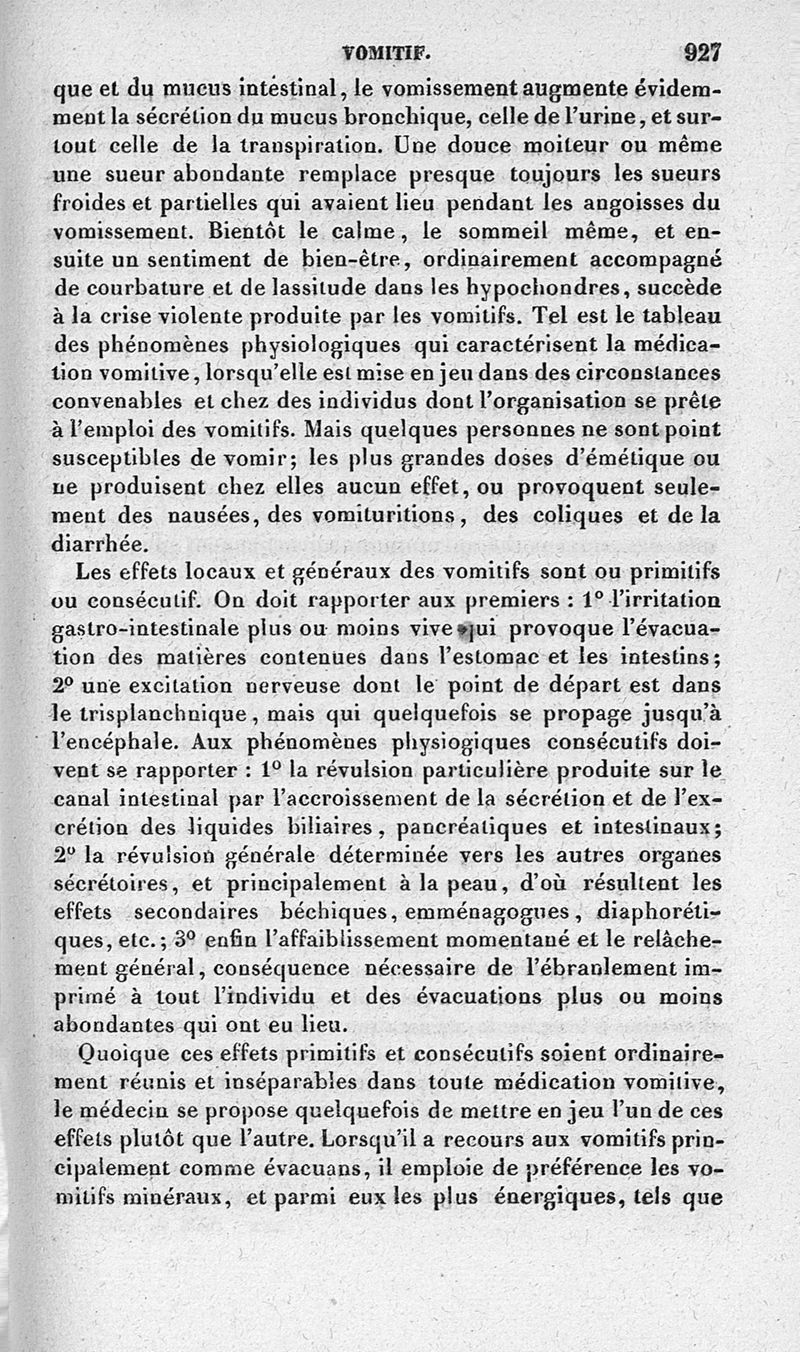 VOMITIF. 927

que et du mucus intestinal, le vomissement augmente évidemment la sécrétion du mucus bronchique, celle de l'urine, et surtout celle de la transpiration. Une douce moiteur ou même une sueur abondante remplace presque toujours les sueurs froides et partielles qui avaient lieu pendant les angoisses du vomissement. Bientôt le calme, le sommeil même, et ensuite un sentiment de bien-être, ordinairement accompagné de courbature et de lassitude dans les hypochondres, succède à la crise violente produite par les vomitifs. Tel est le tableau des phénomènes physiologiques qui caractérisent la médication vomitive, lorsqu'elle est mise en jeu dans des circonstances convenables et chez des individus dont l'organisation se prête à l'emploi des vomitifs. Mais quelques personnes ne sont point susceptibles de vomir; les plus grandes doses d'émétique ou ne produisent chez elles aucun effet, ou provoquent seulement des nausées, des vomituritions, des coliques et de la diarrhée.

Les effets locaux et généraux des vomitifs sont ou primitifs ou consécutif. On doit rapporter aux premiers : 1° l'irritation gastro-intestinale plus ou moins vive qui provoque l'évacuation des matières contenues dans l'estomac et les intestins; 2° une excitation nerveuse dont le point de départ est dans le trisplanchnique, mais qui quelquefois se propage jusqu'à l'encéphale. Aux phénomènes physiogiques consécutifs doivent se rapporter : 1° la révulsion particulière produite sur le canal intestinal par l'accroissement de la sécrétion et de l'excrétion des liquides biliaires, pancréatiques et intestinaux; 2° la révulsion générale déterminée vers les autres organes sécrétoires, et principalement à la peau, d'où résultent les effets secondaires béchiques, emménagogues, diaphorétiques, etc.; 3° enfin l'affaiblissement momentané et le relâchement général, conséquence nécessaire de l'ébranlement imprimé à tout l'individu et des évacuations plus ou moins abondantes qui ont eu lieu.

Quoique ces effets primitifs et consécutifs soient ordinairement réunis et inséparables dans toute médication vomitive, le médecin se propose quelquefois de mettre en jeu l'un de ces effets plutôt que l'autre. Lorsqu'il a recours aux vomitifs principalement comme évacuans, il emploie de préférence les vomitifs minéraux, et parmi eux les plus énergiques, tels que